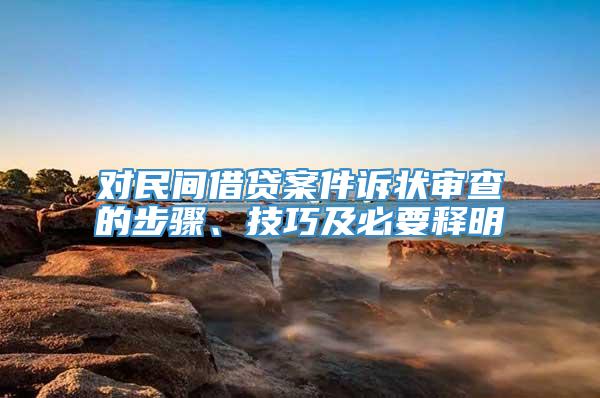 对民间借贷案件诉状审查的步骤、技巧及必要释明